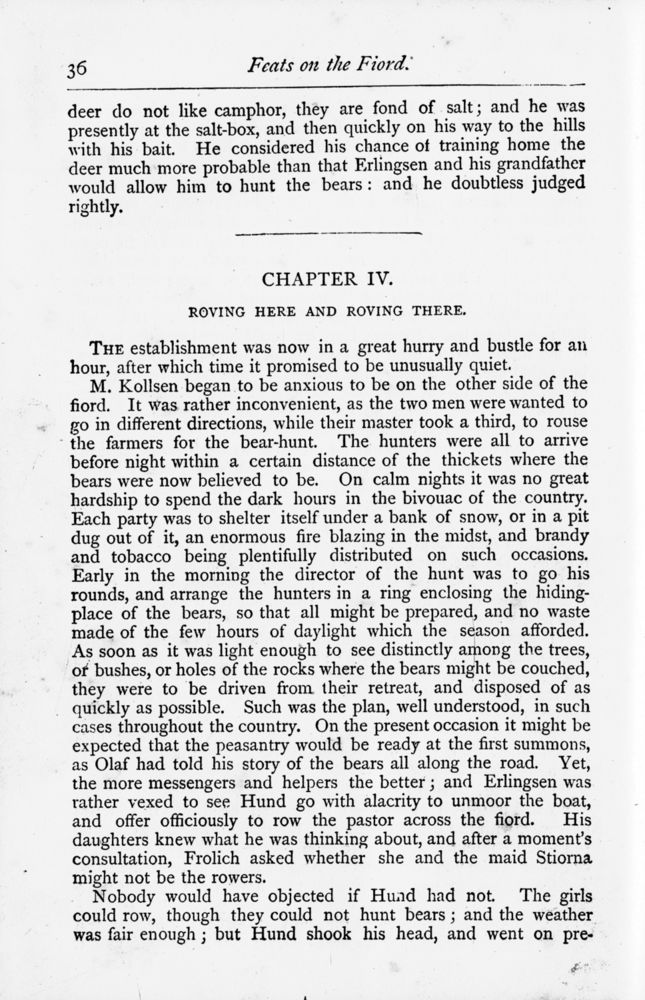 36 Feats on the Fiord.

deer do not like camphor, they are fond of salt; and he was presently at the salt-box, and then quickly on his way to the hills with his bait. He considered his chance of training home the deer much more probable than that Erlingsen and his grandfather would allow him to hunt the bears: and he doubtless judged rightly.

CHAPTER IV.

ROVING HERE AND ROVING THERE.

THE establishment was now in a great hurry and bustle for an hour, after which time it promised to be unusually quiet.

M. Kollsen began to be anxious to be on the other side of the fiord. It was rather inconvenient, as the two men were wanted to go in different directions, while their master took a third, to rouse the farmers for the bear-hunt. The hunters were all to arrive before night within a certain distance of the thickets where the bears were now believed to be. On calm nights it was no great hardship to spend the dark hours in the bivouac of the country. Each party was to shelter itself under a bank of snow, or in a pit dug out of it, an enormous fire blazing in the midst, and brandy and tobacco being plentifully distributed on such occasions. Early in the morning the director of the hunt was to go his rounds, and arrange the hunters in a ring enclosing the hiding-place of the bears, so that all might be prepared, and no waste made of the few hours of daylight which the season afforded. As soon as it was light enough to see distinctly among the trees, or bushes, or holes of the rocks where the bears might be couched, they were to be driven from their retreat, and disposed of as quickly as possible. Such was the plan, well understood, in such cases throughout the country. On the present occasion it might be expected that the peasantry would be ready at the first summons, as Olaf had told his story of the bears all along the road. Yet, the more messengers and helpers the better; and Erlingsen was rather vexed to see Hund go with alacrity to unmoor the boat, and offer officiously to row the pastor across the fiord. His daughters knew what he was thinking about, and after a moment's consultation, Frolich asked whether she and the maid Stiorna might not be the rowers.

Nobody would have objected if Hund had not. The girls could row, though they could not hunt bears; and the weather was fair enough; but Hund shook his head, and went on pre-